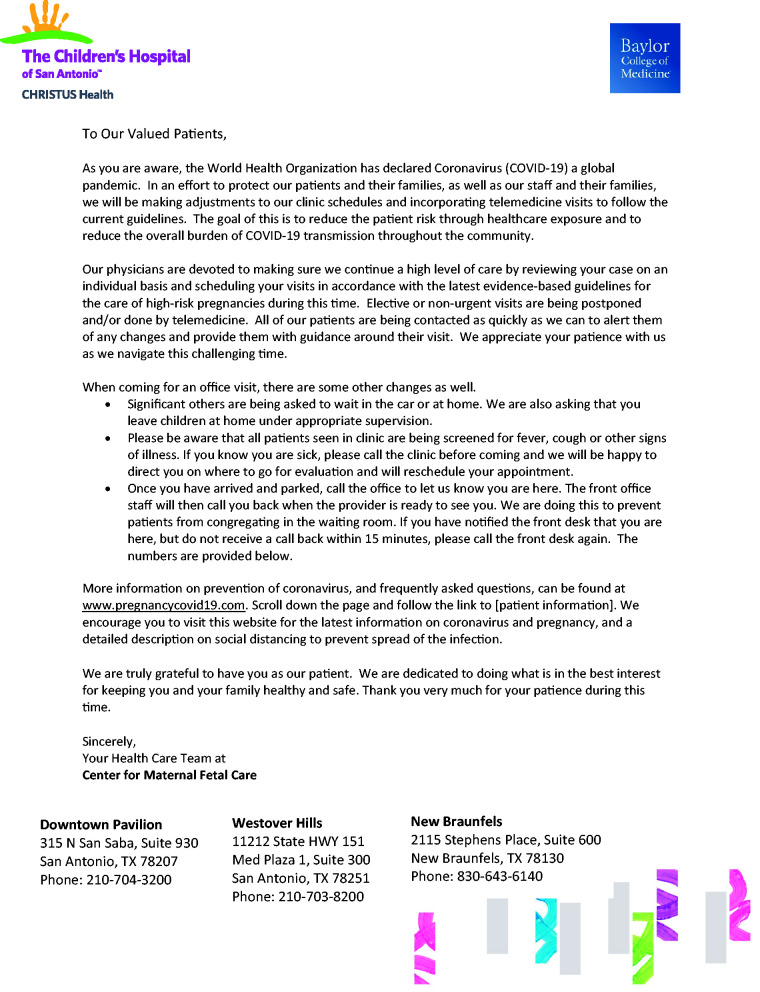 The Children's Hospital
of San Antonio™
CHRISTUS Health

Baylor
College of
Medicine

To Our Valued Patients,

As you are aware, the World Health Organization has declared Coronavirus (COVID-19) a global pandemic. In an effort to protect our patients and their families, as well as our staff and their families, we will be making adjustments to our clinic schedules and incorporating telemedicine visits to follow the current guidelines. The goal of this is to reduce the patient risk through healthcare exposure and to reduce the overall burden of COVID-19 transmission throughout the community.

Our physicians are devoted to making sure we continue a high level of care by reviewing your case on an individual basis and scheduling your visits in accordance with the latest evidence-based guidelines for the care of high-risk pregnancies during this time. Elective or non-urgent visits are being postponed and/or done by telemedicine. All of our patients are being contacted as quickly as we can to alert them of any changes and provide them with guidance around their visit. We appreciate your patience with us as we navigate this challenging time.

When coming for an office visit, there are some other changes as well.
• Significant others are being asked to wait in the car or at home. We are also asking that you leave children at home under appropriate supervision.
• Please be aware that all patients seen in clinic are being screened for fever, cough or other signs of illness. If you know you are sick, please call the clinic before coming and we will be happy to direct you on where to go for evaluation and will reschedule your appointment.
• Once you have arrived and parked, call the office to let us know you are here. The front office staff will then call you back when the provider is ready to see you. We are doing this to prevent patients from congregating in the waiting room. If you have notified the front desk that you are here, but do not receive a call back within 15 minutes, please call the front desk again. The numbers are provided below.

More information on prevention of coronavirus, and frequently asked questions, can be found at www.pregnancycovid19.com. Scroll down the page and follow the link to [patient information]. We encourage you to visit this website for the latest information on coronavirus and pregnancy, and a detailed description on social distancing to prevent spread of the infection.

We are truly grateful to have you as our patient. We are dedicated to doing what is in the best interest for keeping you and your family healthy and safe. Thank you very much for your patience during this time.

Sincerely,
Your Health Care Team at
Center for Maternal Fetal Care

Downtown Pavilion
315 N San Saba, Suite 930
San Antonio, TX 78207
Phone: 210-704-3200

Westover Hills
11212 State HWY 151
Med Plaza 1, Suite 300
San Antonio, TX 78251
Phone: 210-703-8200

New Braunfels
2115 Stephens Place, Suite 600
New Braunfels, TX 78130
Phone: 830-643-6140